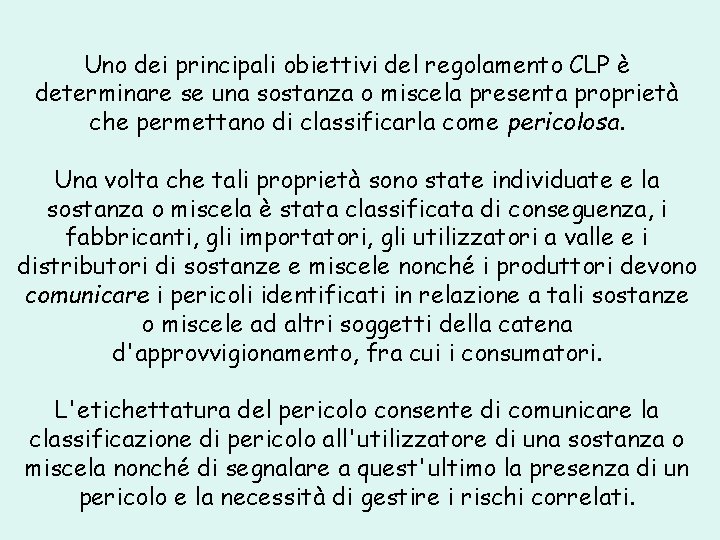 Uno dei principali obiettivi del regolamento CLP è determinare se una sostanza o miscela presenta proprietà che permettano di classificarla come pericolosa.

Una volta che tali proprietà sono state individuate e la sostanza o miscela è stata classificata di conseguenza, i fabbricanti, gli importatori, gli utilizzatori a valle e i distributori di sostanze e miscele nonché i produttori devono comunicare i pericoli identificati in relazione a tali sostanze o miscele ad altri soggetti della catena d'approvvigionamento, fra cui i consumatori.

L'etichettatura del pericolo consente di comunicare la classificazione di pericolo all'utilizzatore di una sostanza o miscela nonché di segnalare a quest'ultimo la presenza di un pericolo e la necessità di gestire i rischi correlati.